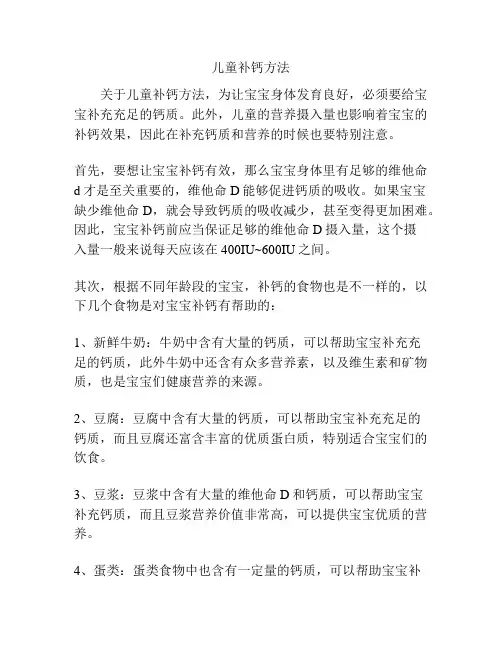 儿童补钙方法

关于儿童补钙方法，为让宝宝身体发育良好，必须要给宝宝补充充足的钙质。此外，儿童的营养摄入量也影响着宝宝的补钙效果，因此在补充钙质和营养的时候也要特别注意。

首先，要想让宝宝补钙有效，那么宝宝身体里有足够的维他命d才是至关重要的，维他命D能够促进钙质的吸收。如果宝宝缺少维他命D，就会导致钙质的吸收减少，甚至变得更加困难。因此，宝宝补钙前应当保证足够的维他命D摄入量，这个摄入量一般来说每天应该在400IU~600IU之间。

其次，根据不同年龄段的宝宝，补钙的食物也是不一样的，以下几个食物是对宝宝补钙有帮助的：

1、新鲜牛奶：牛奶中含有大量的钙质，可以帮助宝宝补充充足的钙质，此外牛奶中还含有众多营养素，以及维生素和矿物质，也是宝宝们健康营养的来源。

2、豆腐：豆腐中含有大量的钙质，可以帮助宝宝补充充足的钙质，而且豆腐还富含丰富的优质蛋白质，特别适合宝宝们的饮食。

3、豆浆：豆浆中含有大量的维他命D和钙质，可以帮助宝宝补充钙质，而且豆浆营养价值非常高，可以提供宝宝优质的营养。

4、蛋类：蛋类食物中也含有一定量的钙质，可以帮助宝宝补